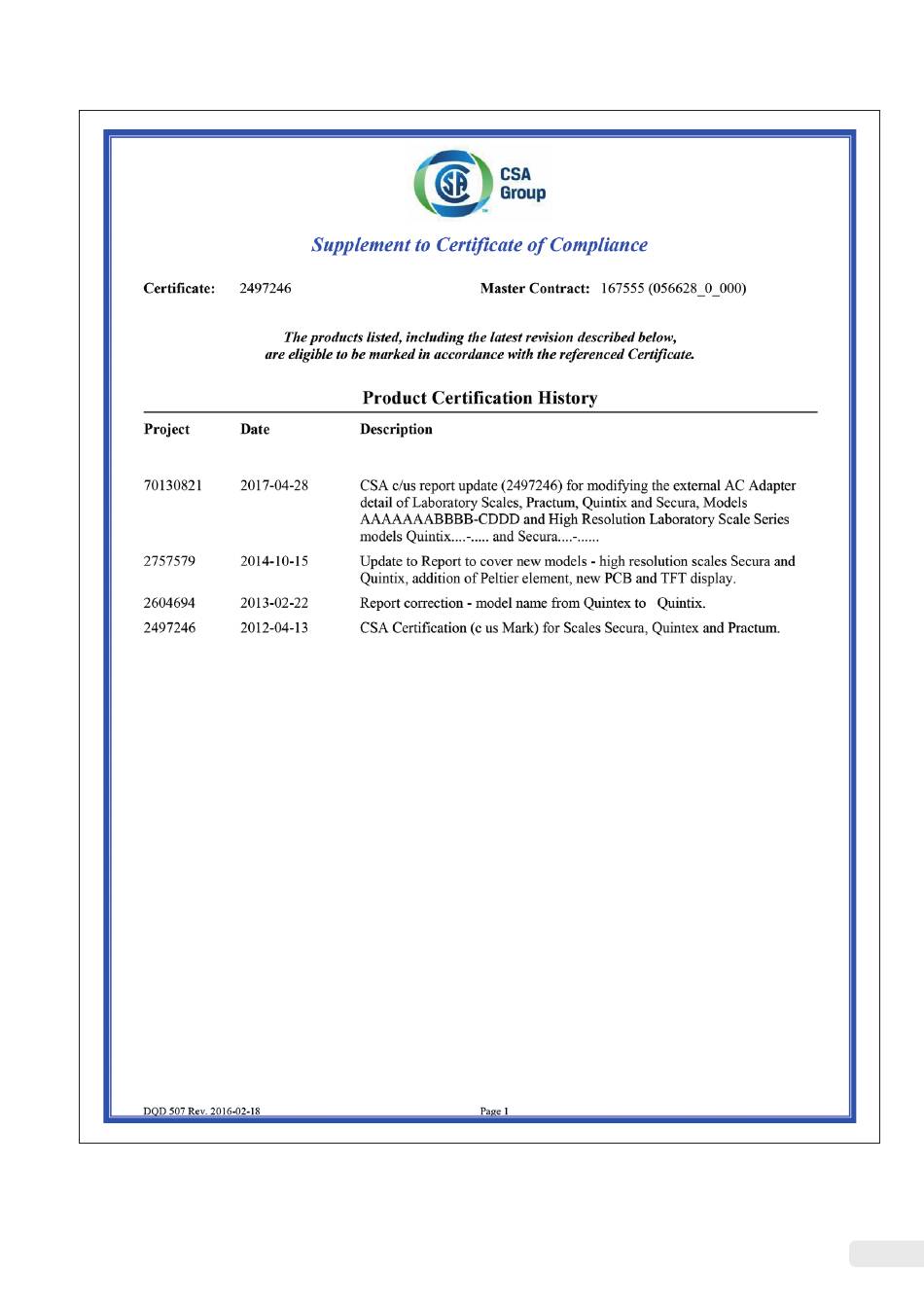 CSA Group

Supplement to Certificate of Compliance

Certificate: 2497246 Master Contract: 167555 (056628_0_000)

The products listed, including the latest revision described below, are eligible to be marked in accordance with the referenced Certificate.

Product Certification History

| Project | Date | Description |
|---|---|---|
| 70130821 | 2017-04-28 | CSA c/us report update (2497246) for modifying the external AC Adapter detail of Laboratory Scales, Practum, Quintix and Secura, Models AAAAAAABBBB-CDDD and High Resolution Laboratory Scale Series models Quintix....-..... and Secura....-...... |
| 2757579 | 2014-10-15 | Update to Report to cover new models - high resolution scales Secura and Quintix, addition of Peltier element, new PCB and TFT display. |
| 2604694 | 2013-02-22 | Report correction - model name from Quintex to Quintix. |
| 2497246 | 2012-04-13 | CSA Certification (c us Mark) for Scales Secura, Quintex and Practum. |

DQD 507 Rev. 2016-02-18 Page 1